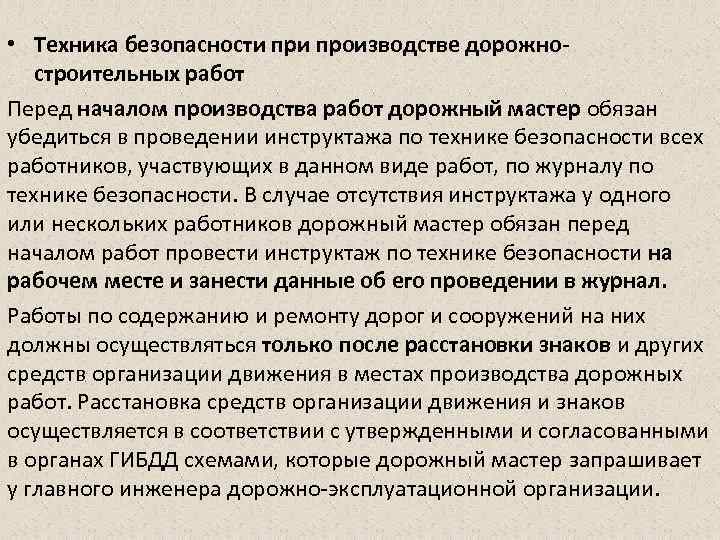 • Техника безопасности при производстве дорожно-строительных работ

Перед началом производства работ дорожный мастер обязан убедиться в проведении инструктажа по технике безопасности всех работников, участвующих в данном виде работ, по журналу по технике безопасности. В случае отсутствия инструктажа у одного или нескольких работников дорожный мастер обязан перед началом работ провести инструктаж по технике безопасности на рабочем месте и занести данные об его проведении в журнал.

Работы по содержанию и ремонту дорог и сооружений на них должны осуществляться только после расстановки знаков и других средств организации движения в местах производства дорожных работ. Расстановка средств организации движения и знаков осуществляется в соответствии с утвержденными и согласованными в органах ГИБДД схемами, которые дорожный мастер запрашивает у главного инженера дорожно-эксплуатационной организации.